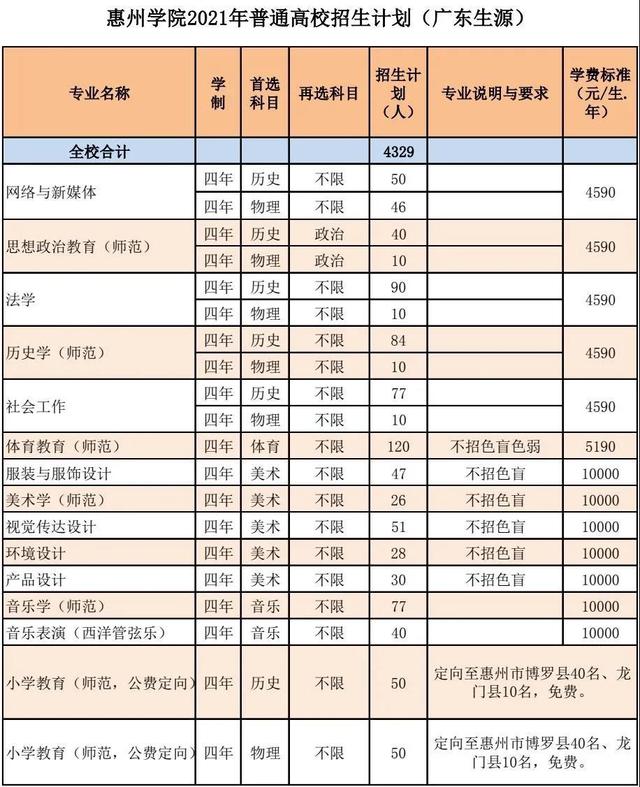 惠州学院2021年普通高校招生计划（广东生源）

| 专业名称 | 学制 | 首选科目 | 再选科目 | 招生计划（人） | 专业说明与要求 | 学费标准（元/生.年） |
|---|---|---|---|---|---|---|
| 全校合计 | | | | 4329 | | |
| 网络与新媒体 | 四年 | 历史 | 不限 | 50 | | 4590 |
| | 四年 | 物理 | 不限 | 46 | | |
| 思想政治教育（师范） | 四年 | 历史 | 政治 | 40 | | 4590 |
| | 四年 | 物理 | 政治 | 10 | | |
| 法学 | 四年 | 历史 | 不限 | 90 | | 4590 |
| | 四年 | 物理 | 不限 | 10 | | |
| 历史学（师范） | 四年 | 历史 | 不限 | 84 | | 4590 |
| | 四年 | 物理 | 不限 | 10 | | |
| 社会工作 | 四年 | 历史 | 不限 | 77 | | 4590 |
| | 四年 | 物理 | 不限 | 10 | | |
| 体育教育（师范） | 四年 | 体育 | 不限 | 120 | 不招色盲色弱 | 5190 |
| 服装与服饰设计 | 四年 | 美术 | 不限 | 47 | 不招色盲 | 10000 |
| 美术学（师范） | 四年 | 美术 | 不限 | 26 | 不招色盲 | 10000 |
| 视觉传达设计 | 四年 | 美术 | 不限 | 51 | 不招色盲 | 10000 |
| 环境设计 | 四年 | 美术 | 不限 | 28 | 不招色盲 | 10000 |
| 产品设计 | 四年 | 美术 | 不限 | 30 | 不招色盲 | 10000 |
| 音乐学（师范） | 四年 | 音乐 | 不限 | 77 | | 10000 |
| 音乐表演（西洋管弦乐） | 四年 | 音乐 | 不限 | 40 | | 10000 |
| 小学教育（师范，公费定向） | 四年 | 历史 | 不限 | 50 | 定向至惠州市博罗县40名、龙门县10名，免费。 | |
| 小学教育（师范，公费定向） | 四年 | 物理 | 不限 | 50 | 定向至惠州市博罗县40名、龙门县10名，免费。 | |